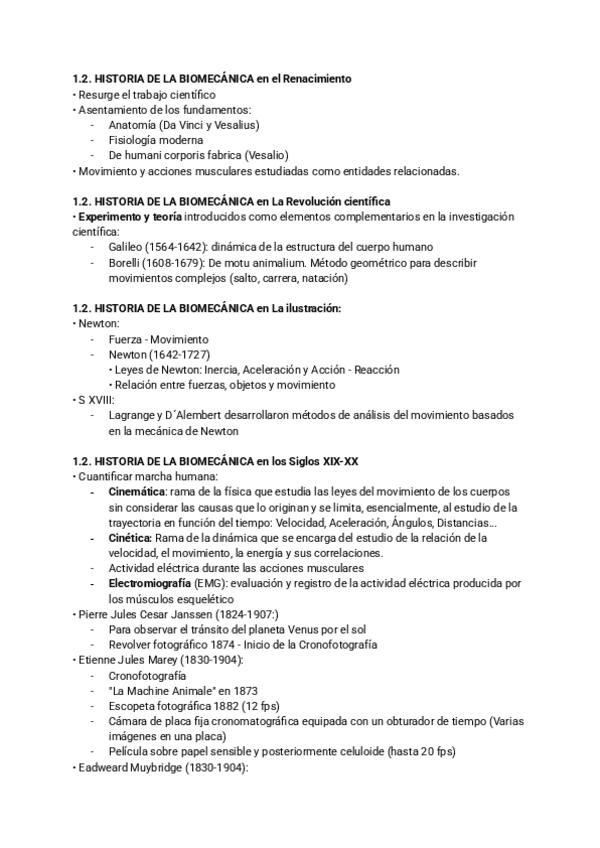 1.2. HISTORIA DE LA BIOMECÁNICA en el Renacimiento
• Resurge el trabajo científico
• Asentamiento de los fundamentos:
- Anatomía (Da Vinci y Vesalius)
- Fisiología moderna
- De humani corporis fabrica (Vesalio)
• Movimiento y acciones musculares estudiadas como entidades relacionadas.

1.2. HISTORIA DE LA BIOMECÁNICA en La Revolución científica
• Experimento y teoría introducidos como elementos complementarios en la investigación científica:
- Galileo (1564-1642): dinámica de la estructura del cuerpo humano
- Borelli (1608-1679): De motu animalium. Método geométrico para describir movimientos complejos (salto, carrera, natación)

1.2. HISTORIA DE LA BIOMECÁNICA en La ilustración:
• Newton:
- Fuerza - Movimiento
- Newton (1642-1727)
• Leyes de Newton: Inercia, Aceleración y Acción - Reacción
• Relación entre fuerzas, objetos y movimiento
• S XVIII:
- Lagrange y D´Alembert desarrollaron métodos de análisis del movimiento basados en la mecánica de Newton

1.2. HISTORIA DE LA BIOMECÁNICA en los Siglos XIX-XX
• Cuantificar marcha humana:
- Cinemática: rama de la física que estudia las leyes del movimiento de los cuerpos sin considerar las causas que lo originan y se limita, esencialmente, al estudio de la trayectoria en función del tiempo: Velocidad, Aceleración, Ángulos, Distancias…
- Cinética: Rama de la dinámica que se encarga del estudio de la relación de la velocidad, el movimiento, la energía y sus correlaciones.
- Actividad eléctrica durante las acciones musculares
- Electromiografía (EMG): evaluación y registro de la actividad eléctrica producida por los músculos esquelético
• Pierre Jules Cesar Janssen (1824-1907:)
- Para observar el tránsito del planeta Venus por el sol
- Revolver fotográfico 1874 - Inicio de la Cronofotografía
• Etienne Jules Marey (1830-1904):
- Cronofotografía
- "La Machine Animale" en 1873
- Escopeta fotográfica 1882 (12 fps)
- Cámara de placa fija cronomatográfica equipada con un obturador de tiempo (Varias imágenes en una placa)
- Película sobre papel sensible y posteriormente celuloide (hasta 20 fps)
• Eadweard Muybridge (1830-1904):